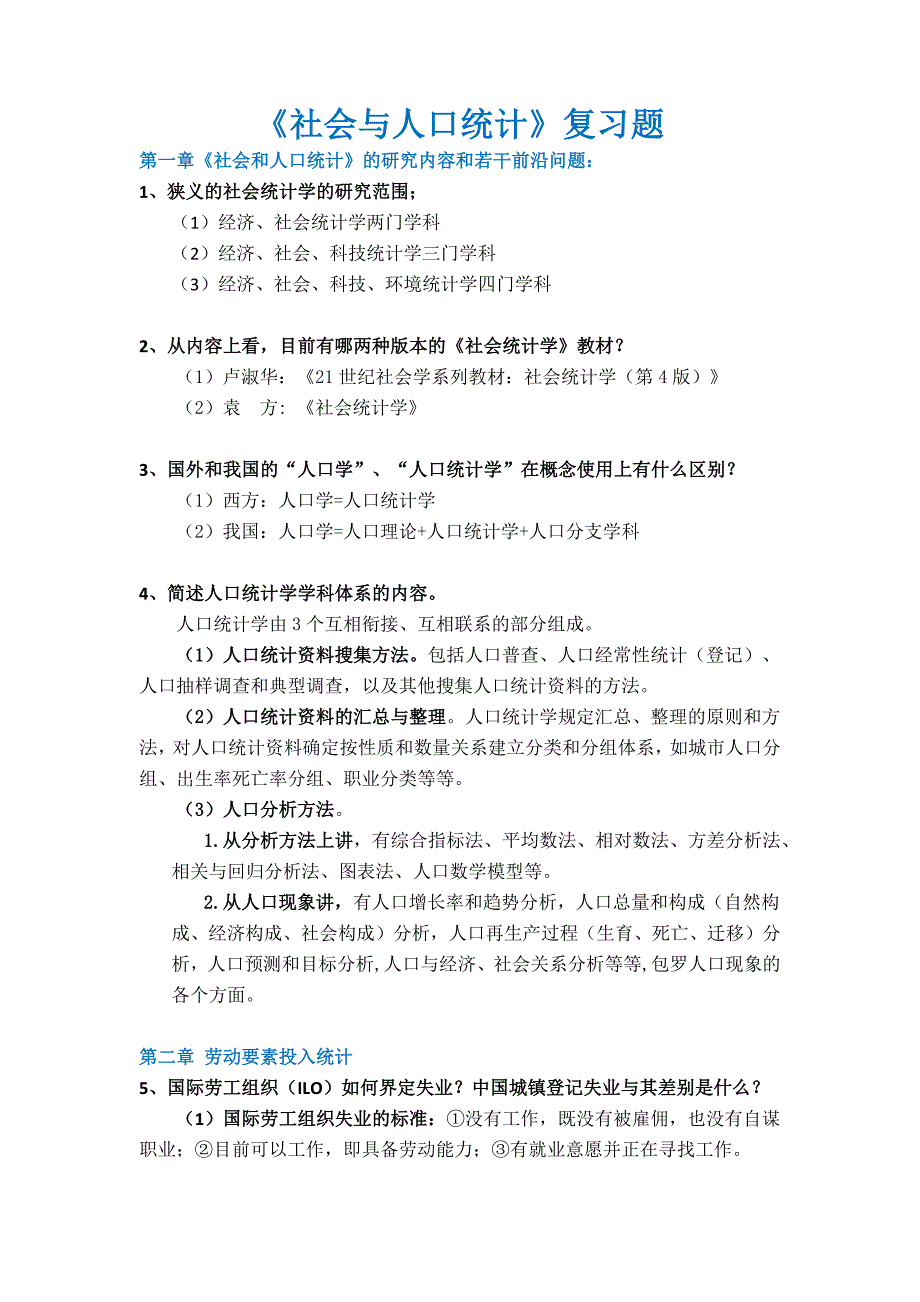 《社会与人口统计》复习题

第一章《社会和人口统计》的研究内容和若干前沿问题：

1、狭义的社会统计学的研究范围；

（1）经济、社会统计学两门学科

（2）经济、社会、科技统计学三门学科

（3）经济、社会、科技、环境统计学四门学科

2、从内容上看，目前有哪两种版本的《社会统计学》教材？

（1）卢淑华：《21 世纪社会学系列教材：社会统计学（第 4 版）》

（2）袁　方：《社会统计学》

3、国外和我国的“人口学”、“人口统计学”在概念使用上有什么区别？

（1）西方：人口学=人口统计学

（2）我国：人口学=人口理论+人口统计学+人口分支学科

4、简述人口统计学学科体系的内容。

人口统计学由 3 个互相衔接、互相联系的部分组成。

（1）人口统计资料搜集方法。包括人口普查、人口经常性统计（登记）、人口抽样调查和典型调查，以及其他搜集人口统计资料的方法。

（2）人口统计资料的汇总与整理。人口统计学规定汇总、整理的原则和方法，对人口统计资料确定按性质和数量关系建立分类和分组体系，如城市人口分组、出生率死亡率分组、职业分类等等。

（3）人口分析方法。

1. 从分析方法上讲，有综合指标法、平均数法、相对数法、方差分析法、相关与回归分析法、图表法、人口数学模型等。

2. 从人口现象讲，有人口增长率和趋势分析，人口总量和构成（自然构成、经济构成、社会构成）分析，人口再生产过程（生育、死亡、迁移）分析，人口预测和目标分析，人口与经济、社会关系分析等等，包罗人口现象的各个方面。

第二章　劳动要素投入统计

5、国际劳工组织（ILO）如何界定失业？中国城镇登记失业与其差别是什么？

（1）国际劳工组织失业的标准：①没有工作，既没有被雇佣，也没有自谋职业；②目前可以工作，即具备劳动能力；③有就业意愿并正在寻找工作。